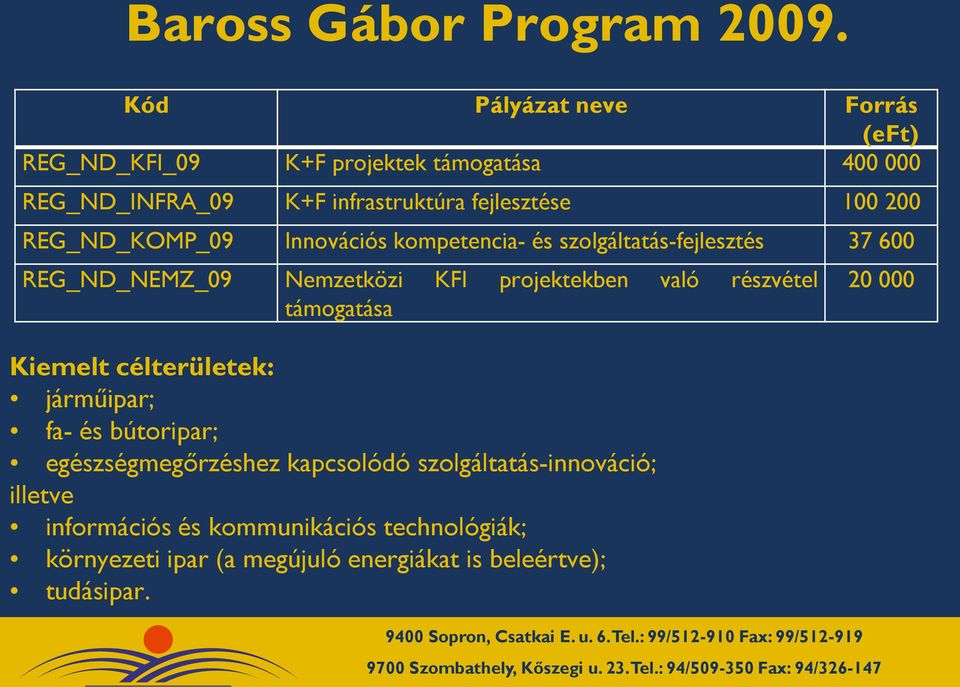 Baross Gábor Program 2009.

| Kód | Pályázat neve | Forrás (eFt) |
|---|---|---|
| REG_ND_KFI_09 | K+F projektek támogatása | 400 000 |
| REG_ND_INFRA_09 | K+F infrastruktúra fejlesztése | 100 200 |
| REG_ND_KOMP_09 | Innovációs kompetencia- és szolgáltatás-fejlesztés | 37 600 |
| REG_ND_NEMZ_09 | Nemzetközi KFI projektekben való részvétel támogatása | 20 000 |

Kiemelt célterületek:
• járműipar;
• fa- és bútoripar;
• egészségmegőrzéshez kapcsolódó szolgáltatás-innováció;
illetve
• információs és kommunikációs technológiák;
• környezeti ipar (a megújuló energiákat is beleértve);
• tudásipar.

9400 Sopron, Csatkai E. u. 6. Tel.: 99/512-910 Fax: 99/512-919
9700 Szombathely, Kőszegi u. 23. Tel.: 94/509-350 Fax: 94/326-147